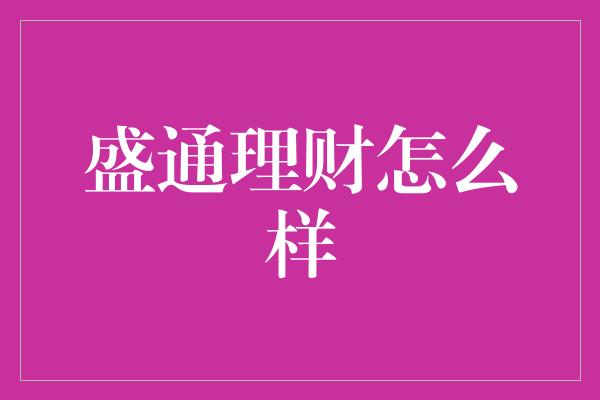 盛通理财怎么样